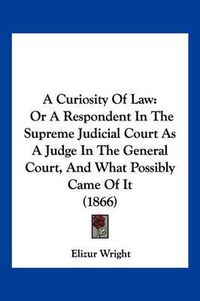 A Curiosity Of Law:
Or A Respondent In The Supreme Judicial Court As A Judge In The General Court, And What Possibly Came Of It
(1866)

Elizur Wright